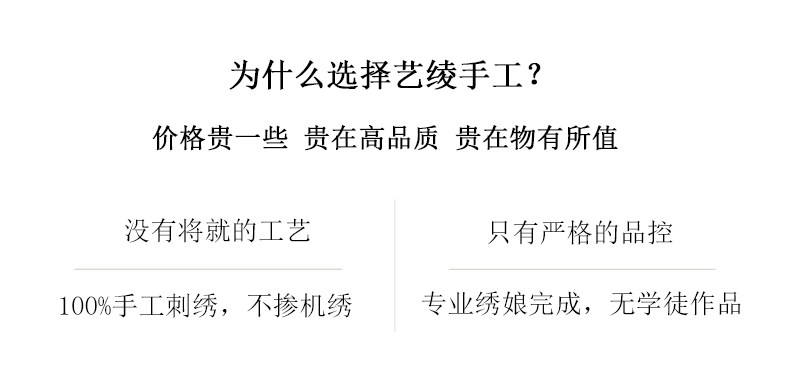 为什么选择艺绫手工？

价格贵一些 贵在高品质 贵在物有所值

没有将就的工艺

100%手工刺绣，不掺机绣

只有严格的品控

专业绣娘完成，无学徒作品